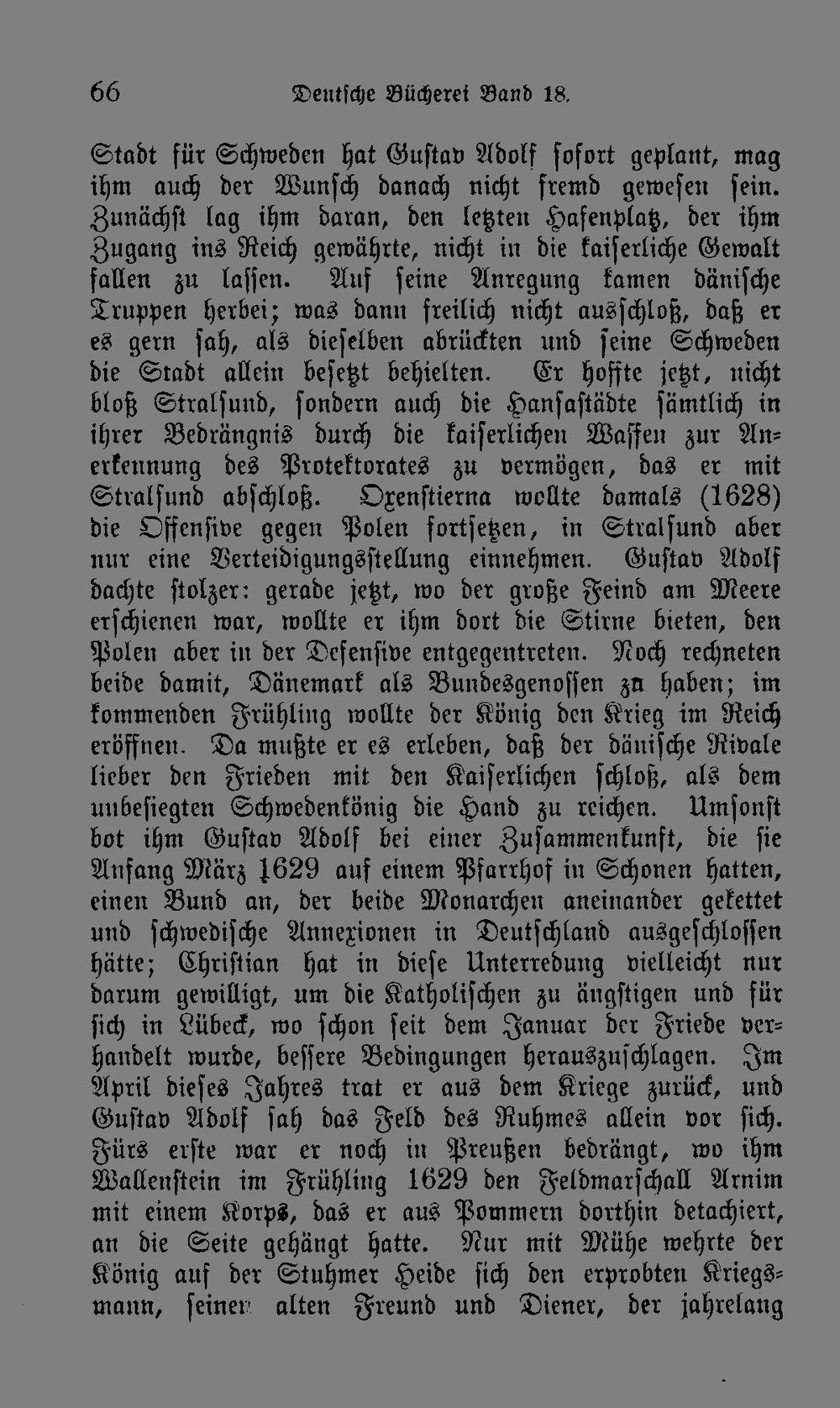 66 Deutsche Bücherei Band 18.

Stadt für Schweden hat Gustav Adolf sofort geplant, mag ihm auch der Wunsch danach nicht fremd gewesen sein. Zunächst lag ihm daran, den letzten Hafenplatz, der ihm Zugang ins Reich gewährte, nicht in die kaiserliche Gewalt fallen zu lassen. Auf seine Anregung kamen dänische Truppen herbei; was dann freilich nicht ausschloß, daß er es gern sah, als dieselben abrückten und seine Schweden die Stadt allein besetzt behielten. Er hoffte jetzt, nicht bloß Stralsund, sondern auch die Hansastädte sämtlich in ihrer Bedrängnis durch die kaiserlichen Waffen zur Anerkennung des Protektorates zu vermögen, das er mit Stralsund abschloß. Oxenstierna wollte damals (1628) die Offensive gegen Polen fortsetzen, in Stralsund aber nur eine Verteidigungsstellung einnehmen. Gustav Adolf dachte stolzer: gerade jetzt, wo der große Feind am Meere erschienen war, wollte er ihm dort die Stirne bieten, den Polen aber in der Defensive entgegentreten. Noch rechneten beide damit, Dänemark als Bundesgenossen zu haben; im kommenden Frühling wollte der König den Krieg im Reich eröffnen. Da mußte er es erleben, daß der dänische Rivale lieber den Frieden mit den Kaiserlichen schloß, als dem unbesiegten Schwedenkönig die Hand zu reichen. Umsonst bot ihm Gustav Adolf bei einer Zusammenkunft, die sie Anfang März 1629 auf einem Pfarrhof in Schonen hatten, einen Bund an, der beide Monarchen aneinander gekettet und schwedische Annexionen in Deutschland ausgeschlossen hätte; Christian hat in diese Unterredung vielleicht nur darum gewilligt, um die Katholischen zu ängstigen und für sich in Lübeck, wo schon seit dem Januar der Friede verhandelt wurde, bessere Bedingungen herauszuschlagen. Im April dieses Jahres trat er aus dem Kriege zurück, und Gustav Adolf sah das Feld des Ruhmes allein vor sich. Fürs erste war er noch in Preußen bedrängt, wo ihm Wallenstein im Frühling 1629 den Feldmarschall Arnim mit einem Korps, das er aus Pommern dorthin detachiert, an die Seite gehängt hatte. Nur mit Mühe wehrte der König auf der Stuhmer Heide sich den erprobten Kriegsmann, seinen alten Freund und Diener, der jahrelang